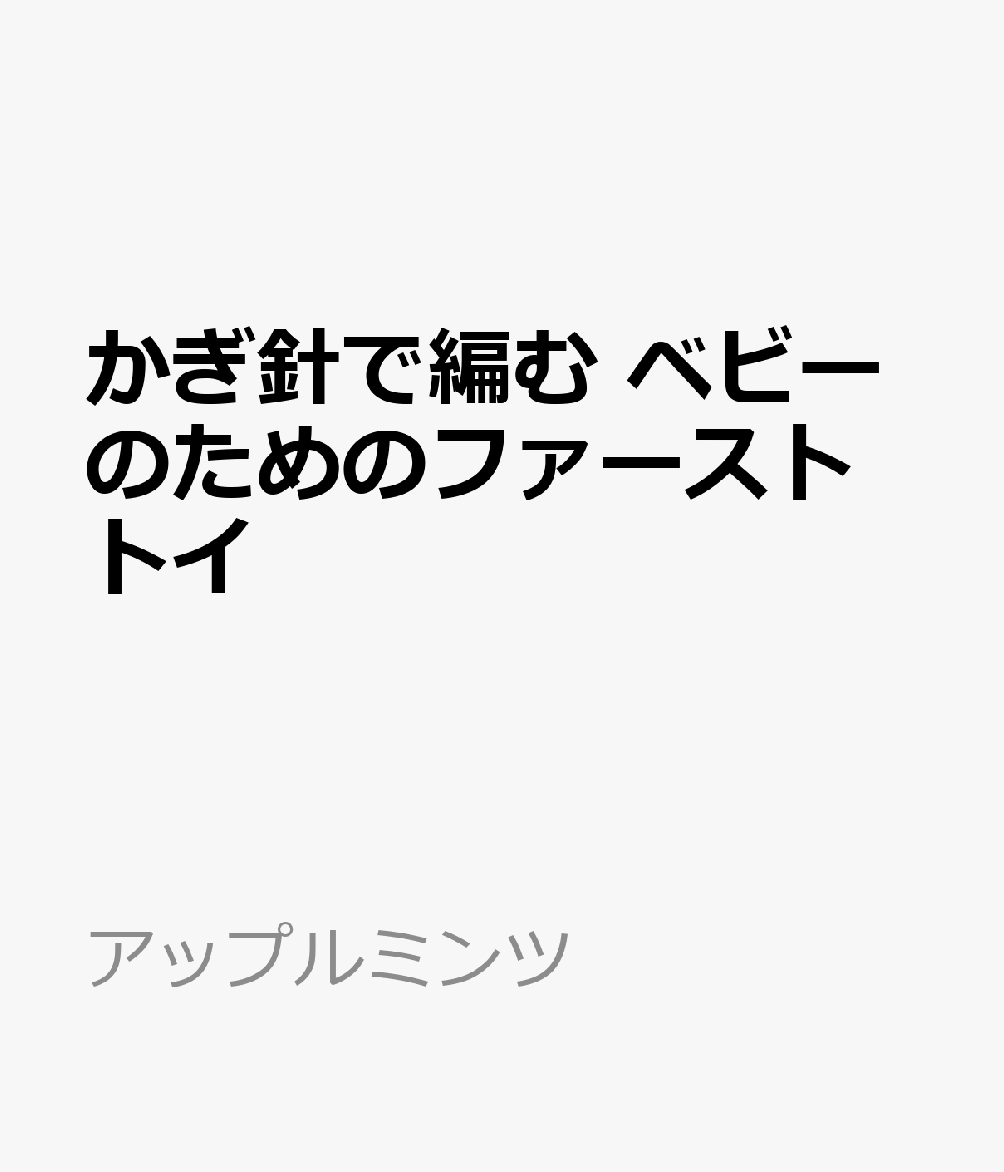 かぎ針で編む ベビーのためのファーストトイ

アップルミンツ